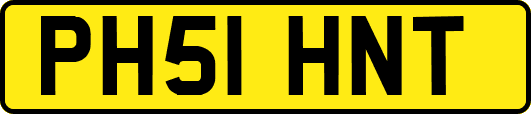 PH51 HNT